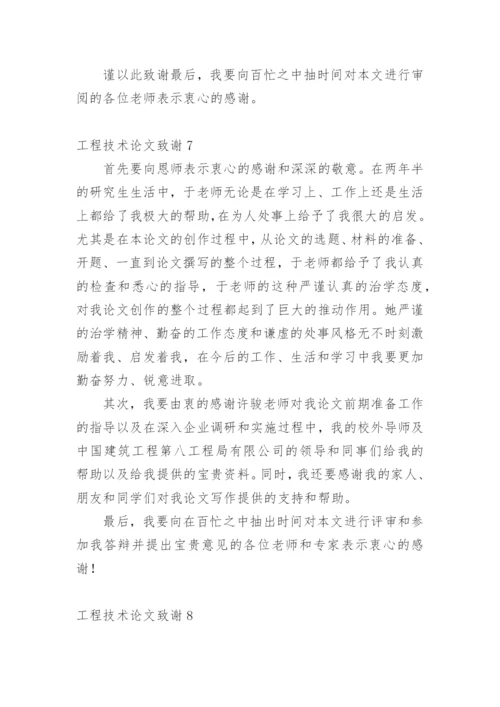 谨以此致谢最后，我要向百忙之中抽时间对本文进行审阅的各位老师表示衷心的感谢。

工程技术论文致谢 7

首先要向恩师表示衷心的感谢和深深的敬意。在两年半的研究生生活中，于老师无论是在学习上、工作上还是生活上都给了我极大的帮助,在为人处事上给予了我很大的启发。尤其是在本论文的创作过程中，从论文的选题、材料的准备、开题、一直到论文撰写的整个过程，于老师都给予了我认真的检查和悉心的指导，于老师的这种严谨认真的治学态度，对我论文创作的整个过程都起到了巨大的推动作用。她严谨的治学精神、勤奋的工作态度和谦虚的处事风格无不时刻激励着我、启发着我，在今后的工作、生活和学习中我要更加勤奋努力、锐意进取。

其次，我要由衷的感谢许骏老师对我论文前期准备工作的指导以及在深入企业调研和实施过程中，我的校外导师及中国建筑工程第八工程局有限公司的领导和同事们给我的帮助以及给我提供的宝贵资料。同时，我还要感谢我的家人、朋友和同学们对我论文写作提供的支持和帮助。

最后，我要向在百忙之中抽出时间对本文进行评审和参加我答辩并提出宝贵意见的各位老师和专家表示衷心的感谢！

工程技术论文致谢 8